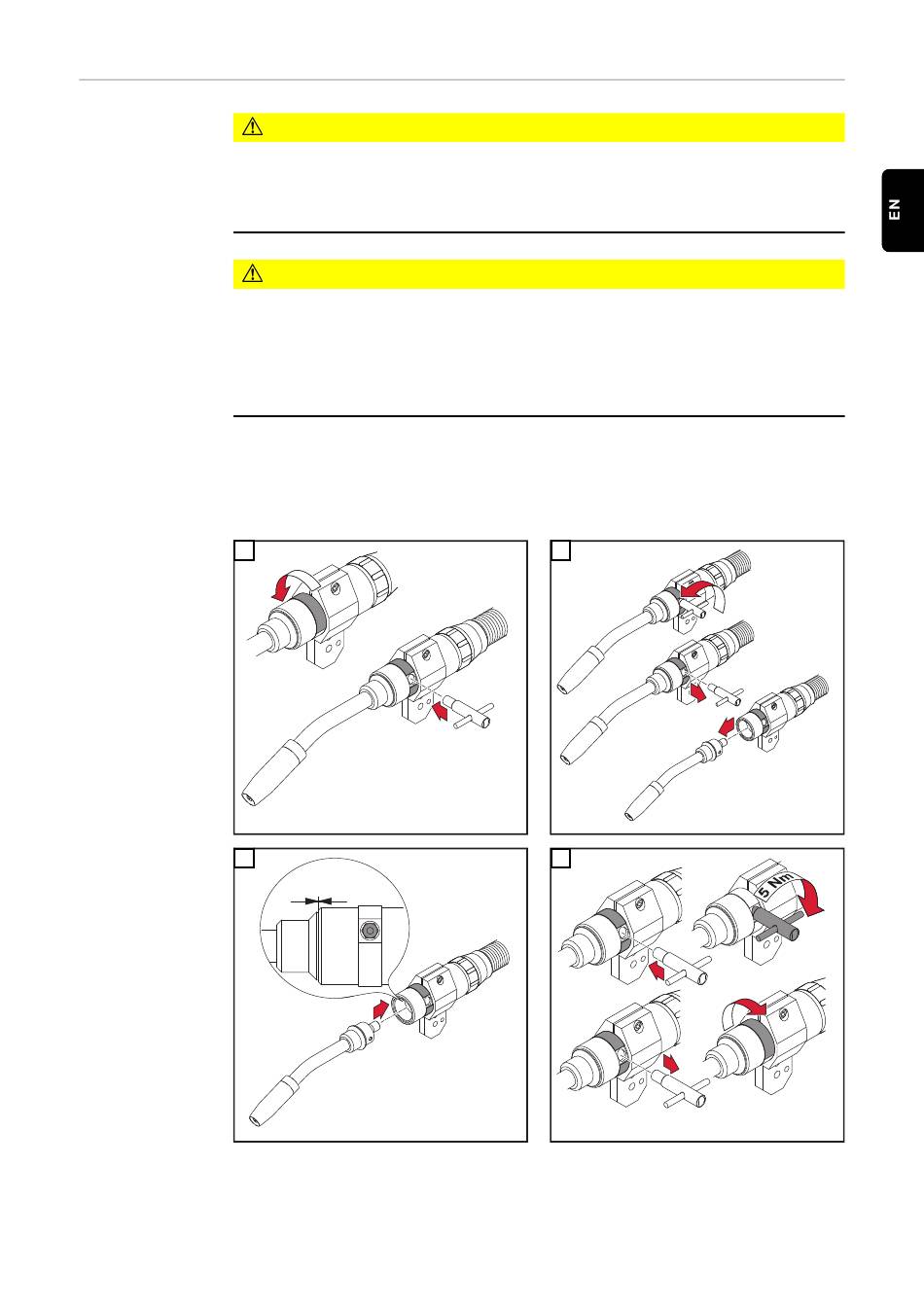 EN

5 Nm